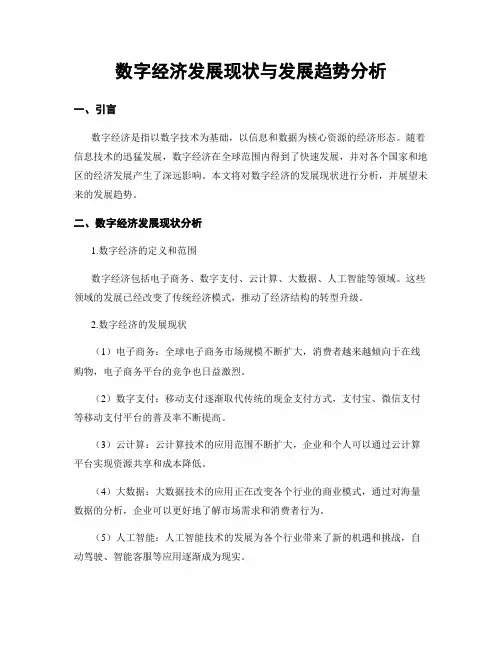 数字经济发展现状与发展趋势分析

一、引言

数字经济是指以数字技术为基础，以信息和数据为核心资源的经济形态。随着信息技术的迅猛发展，数字经济在全球范围内得到了快速发展，并对各个国家和地区的经济发展产生了深远影响。本文将对数字经济的发展现状进行分析，并展望未来的发展趋势。

二、数字经济发展现状分析

1.数字经济的定义和范围

数字经济包括电子商务、数字支付、云计算、大数据、人工智能等领域。这些领域的发展已经改变了传统经济模式，推动了经济结构的转型升级。

2.数字经济的发展现状

（1）电子商务：全球电子商务市场规模不断扩大，消费者越来越倾向于在线购物，电子商务平台的竞争也日益激烈。

（2）数字支付：移动支付逐渐取代传统的现金支付方式，支付宝、微信支付等移动支付平台的普及率不断提高。

（3）云计算：云计算技术的应用范围不断扩大，企业和个人可以通过云计算平台实现资源共享和成本降低。

（4）大数据：大数据技术的应用正在改变各个行业的商业模式，通过对海量数据的分析，企业可以更好地了解市场需求和消费者行为。

（5）人工智能：人工智能技术的发展为各个行业带来了新的机遇和挑战，自动驾驶、智能客服等应用逐渐成为现实。